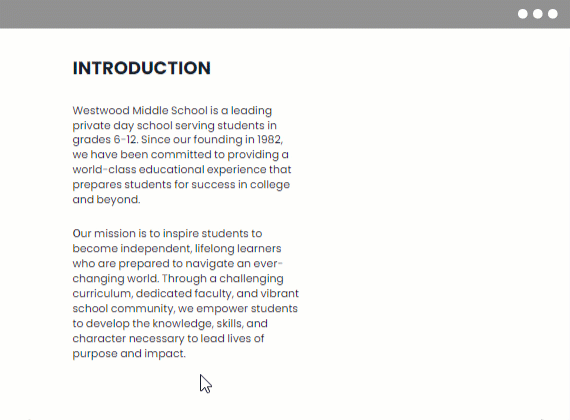 INTRODUCTION

Westwood Middle School is a leading private day school serving students in grades 6-12. Since our founding in 1982, we have been committed to providing a world-class educational experience that prepares students for success in college and beyond.

Our mission is to inspire students to become independent, lifelong learners who are prepared to navigate an ever-changing world. Through a challenging curriculum, dedicated faculty, and vibrant school community, we empower students to develop the knowledge, skills, and character necessary to lead lives of purpose and impact.